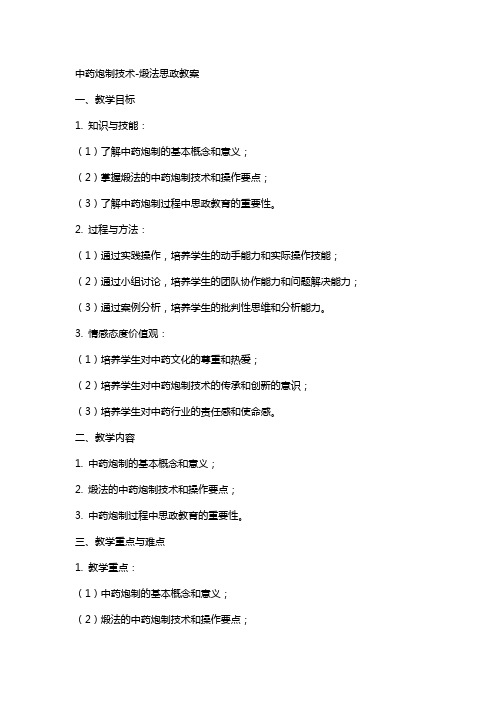 中药炮制技术-煅法思政教案

一、教学目标

1. 知识与技能：

（1）了解中药炮制的基本概念和意义；

（2）掌握煅法的中药炮制技术和操作要点；

（3）了解中药炮制过程中思政教育的重要性。

2. 过程与方法：

（1）通过实践操作，培养学生的动手能力和实际操作技能；

（2）通过小组讨论，培养学生的团队协作能力和问题解决能力；

（3）通过案例分析，培养学生的批判性思维和分析能力。

3. 情感态度价值观：

（1）培养学生对中药文化的尊重和热爱；

（2）培养学生对中药炮制技术的传承和创新的意识；

（3）培养学生对中药行业的责任感和使命感。

二、教学内容

1. 中药炮制的基本概念和意义；

2. 煅法的中药炮制技术和操作要点；

3. 中药炮制过程中思政教育的重要性。

三、教学重点与难点

1. 教学重点：

（1）中药炮制的基本概念和意义；

（2）煅法的中药炮制技术和操作要点；